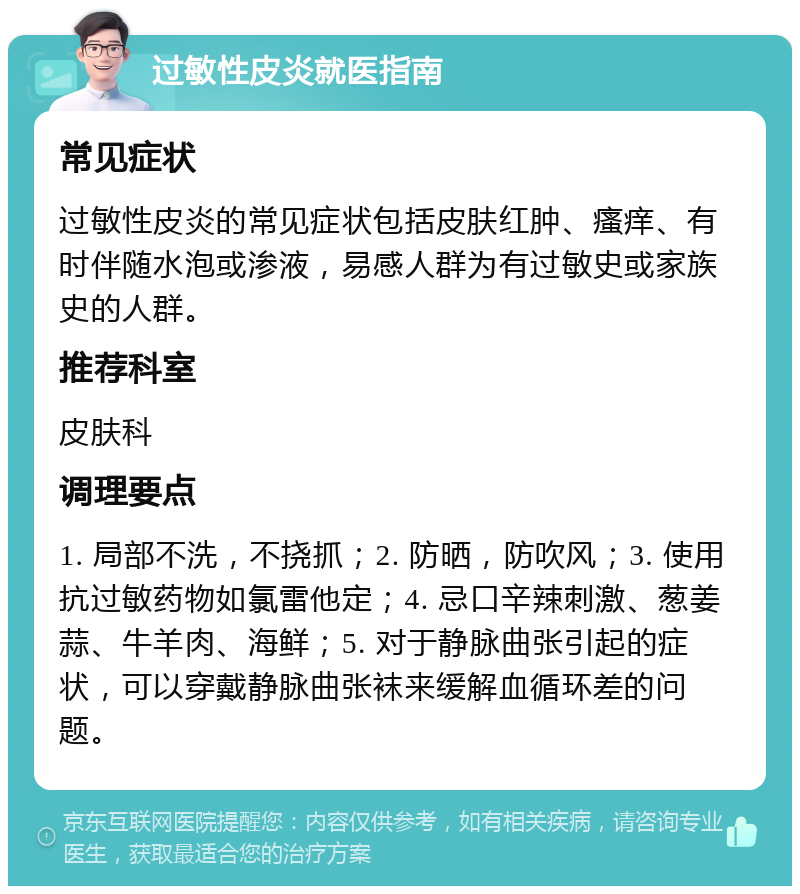 过敏性皮炎就医指南

常见症状

过敏性皮炎的常见症状包括皮肤红肿、瘙痒、有时伴随水泡或渗液，易感人群为有过敏史或家族史的人群。

推荐科室

皮肤科

调理要点

1. 局部不洗，不挠抓；2. 防晒，防吹风；3. 使用抗过敏药物如氯雷他定；4. 忌口辛辣刺激、葱姜蒜、牛羊肉、海鲜；5. 对于静脉曲张引起的症状，可以穿戴静脉曲张袜来缓解血循环差的问题。

京东互联网医院提醒您：内容仅供参考，如有相关疾病，请咨询专业医生，获取最适合您的治疗方案